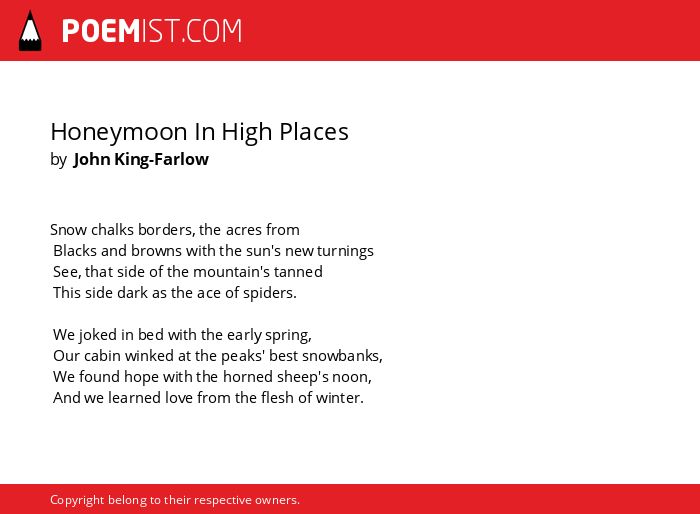 POEMIST.COM

Honeymoon In High Places
by John King-Farlow

Snow chalks borders, the acres from
Blacks and browns with the sun's new turnings
See, that side of the mountain's tanned
This side dark as the ace of spiders.

We joked in bed with the early spring,
Our cabin winked at the peaks' best snowbanks,
We found hope with the horned sheep's noon,
And we learned love from the flesh of winter.

Copyright belong to their respective owners.